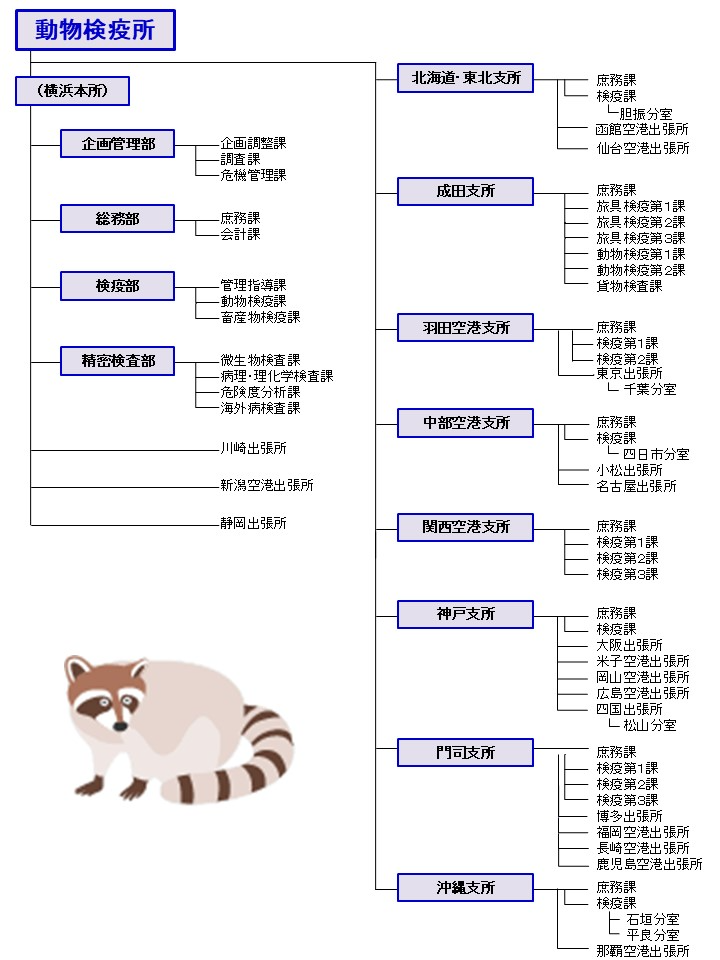 動物検疫所

（横浜本所）

企画管理部
企画調整課
調査課
危機管理課

総務部
庶務課
会計課

検疫部
管理指導課
動物検疫課
畜産物検疫課

精密検査部
微生物検査課
病理・理化学検査課
危険度分析課
海外病検査課

川崎出張所

新潟空港出張所

静岡出張所

北海道・東北支所
庶務課
検疫課
胆振分室
函館空港出張所
仙台空港出張所

成田支所
庶務課
旅具検疫第1課
旅具検疫第2課
旅具検疫第3課
動物検疫第1課
動物検疫第2課
貨物検査課

羽田空港支所
庶務課
検疫第1課
検疫第2課
東京出張所
千葉分室

中部空港支所
庶務課
検疫課
四日市分室
小松出張所
名古屋出張所

関西空港支所
庶務課
検疫第1課
検疫第2課
検疫第3課

神戸支所
庶務課
検疫課
大阪出張所
米子空港出張所
岡山空港出張所
広島空港出張所
四国出張所
松山分室

門司支所
庶務課
検疫第1課
検疫第2課
検疫第3課
博多出張所
福岡空港出張所
長崎空港出張所
鹿児島空港出張所

沖縄支所
庶務課
検疫課
石垣分室
平良分室
那覇空港出張所